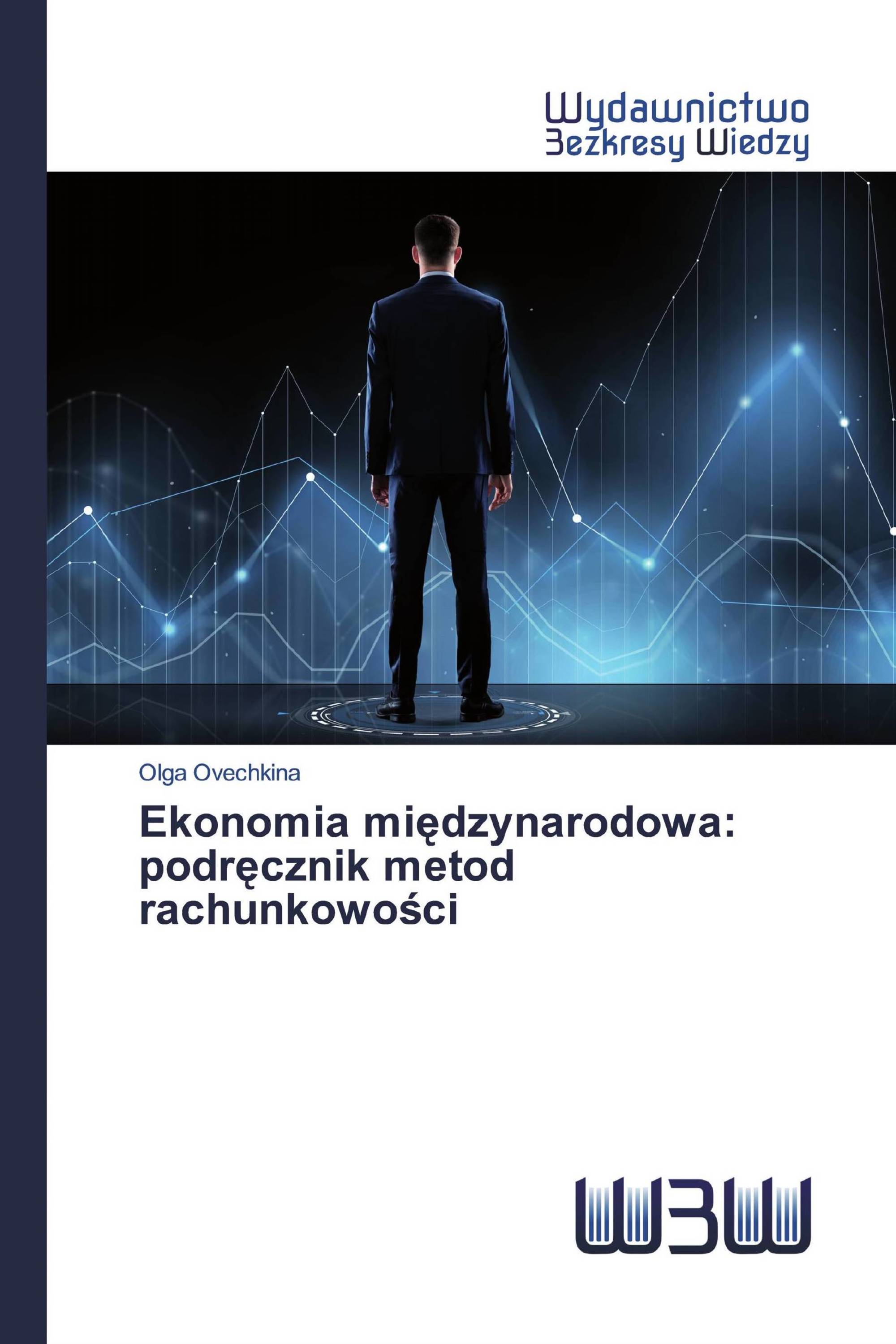 Wydawnictwo
Bezkresy Wiedzy

Olga Ovechkina

Ekonomia międzynarodowa: podręcznik metod rachunkowości

WBW